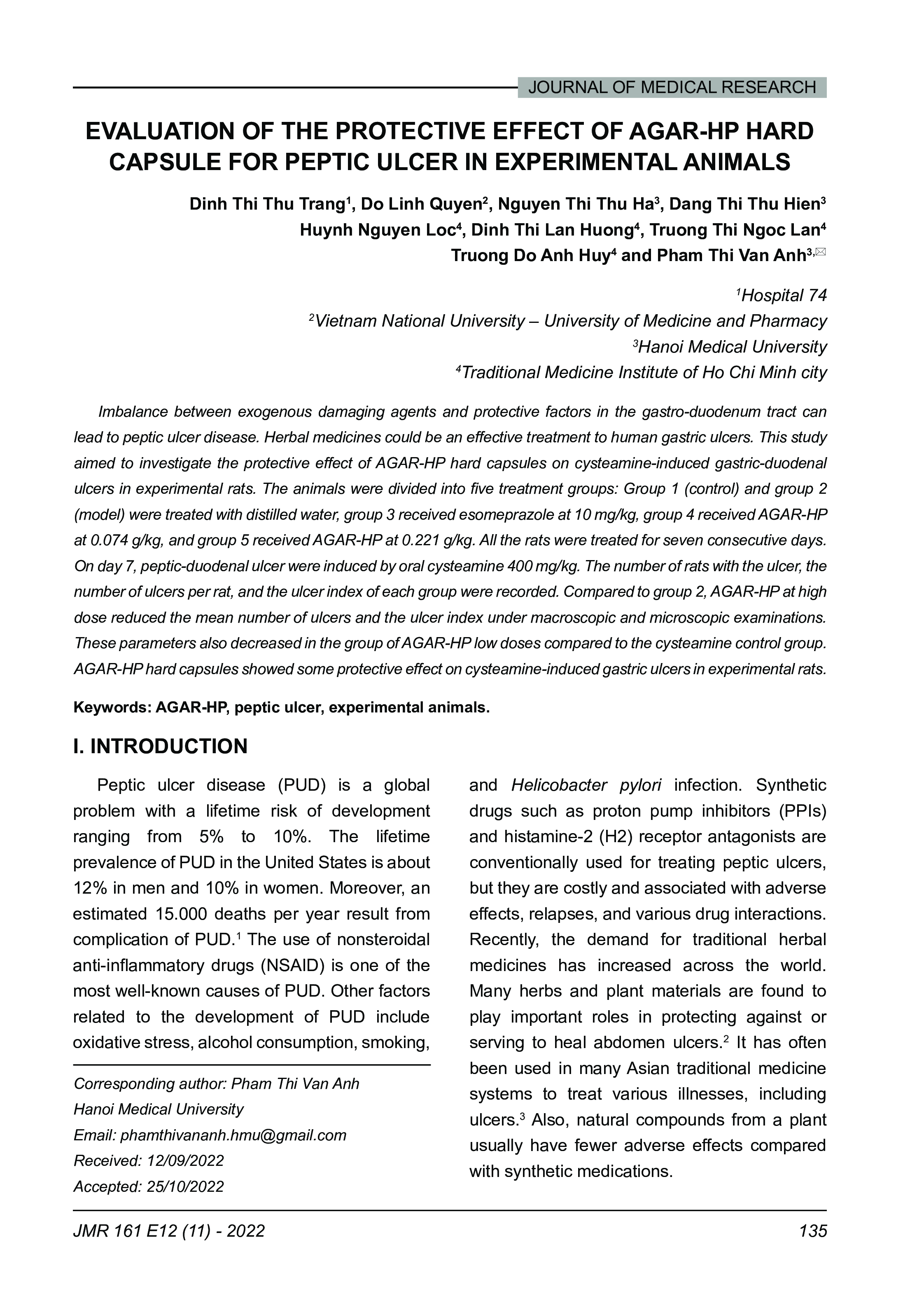 JOURNAL OF MEDICAL RESEARCH

EVALUATION OF THE PROTECTIVE EFFECT OF AGAR-HP HARD CAPSULE FOR PEPTIC ULCER IN EXPERIMENTAL ANIMALS

Dinh Thi Thu Trang$^1$, Do Linh Quyen$^2$, Nguyen Thi Thu Ha$^3$, Dang Thi Thu Hien$^3$ Huynh Nguyen Loc$^4$, Dinh Thi Lan Huong$^4$, Truong Thi Ngoc Lan$^4$ Truong Do Anh Huy$^4$ and Pham Thi Van Anh$^{3,}$✉

$^1$Hospital 74
$^2$Vietnam National University – University of Medicine and Pharmacy
$^3$Hanoi Medical University
$^4$Traditional Medicine Institute of Ho Chi Minh city

Imbalance between exogenous damaging agents and protective factors in the gastro-duodenum tract can lead to peptic ulcer disease. Herbal medicines could be an effective treatment to human gastric ulcers. This study aimed to investigate the protective effect of AGAR-HP hard capsules on cysteamine-induced gastric-duodenal ulcers in experimental rats. The animals were divided into five treatment groups: Group 1 (control) and group 2 (model) were treated with distilled water, group 3 received esomeprazole at 10 mg/kg, group 4 received AGAR-HP at 0.074 g/kg, and group 5 received AGAR-HP at 0.221 g/kg. All the rats were treated for seven consecutive days. On day 7, peptic-duodenal ulcer were induced by oral cysteamine 400 mg/kg. The number of rats with the ulcer, the number of ulcers per rat, and the ulcer index of each group were recorded. Compared to group 2, AGAR-HP at high dose reduced the mean number of ulcers and the ulcer index under macroscopic and microscopic examinations. These parameters also decreased in the group of AGAR-HP low doses compared to the cysteamine control group. AGAR-HP hard capsules showed some protective effect on cysteamine-induced gastric ulcers in experimental rats.

Keywords: AGAR-HP, peptic ulcer, experimental animals.

I. INTRODUCTION

Peptic ulcer disease (PUD) is a global problem with a lifetime risk of development ranging from 5% to 10%. The lifetime prevalence of PUD in the United States is about 12% in men and 10% in women. Moreover, an estimated 15.000 deaths per year result from complication of PUD.$^1$ The use of nonsteroidal anti-inflammatory drugs (NSAID) is one of the most well-known causes of PUD. Other factors related to the development of PUD include oxidative stress, alcohol consumption, smoking,

Corresponding author: Pham Thi Van Anh
Hanoi Medical University
Email: phamthivananh.hmu@gmail.com
Received: 12/09/2022
Accepted: 25/10/2022

and Helicobacter pylori infection. Synthetic drugs such as proton pump inhibitors (PPIs) and histamine-2 (H2) receptor antagonists are conventionally used for treating peptic ulcers, but they are costly and associated with adverse effects, relapses, and various drug interactions. Recently, the demand for traditional herbal medicines has increased across the world. Many herbs and plant materials are found to play important roles in protecting against or serving to heal abdomen ulcers.$^2$ It has often been used in many Asian traditional medicine systems to treat various illnesses, including ulcers.$^3$ Also, natural compounds from a plant usually have fewer adverse effects compared with synthetic medications.

JMR 161 E12 (11) - 2022 135